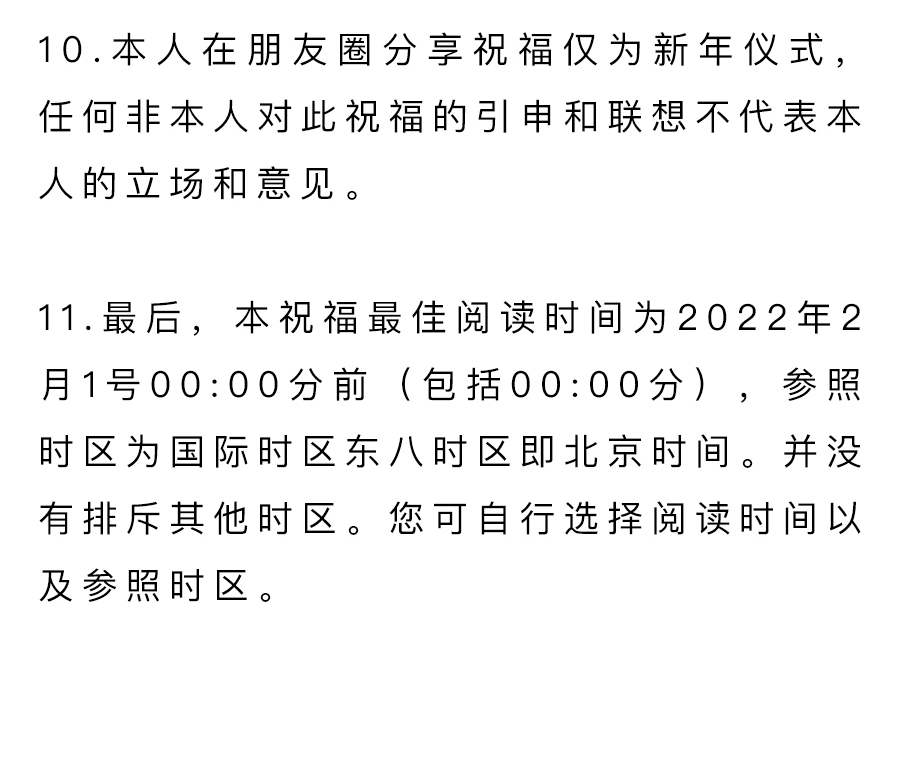 10.本人在朋友圈分享祝福仅为新年仪式，任何非本人对此祝福的引申和联想不代表本人的立场和意见。

11.最后，本祝福最佳阅读时间为2022年2月1号00:00分前（包括00:00分），参照时区为国际时区东八时区即北京时间。并没有排斥其他时区。您可自行选择阅读时间以及参照时区。